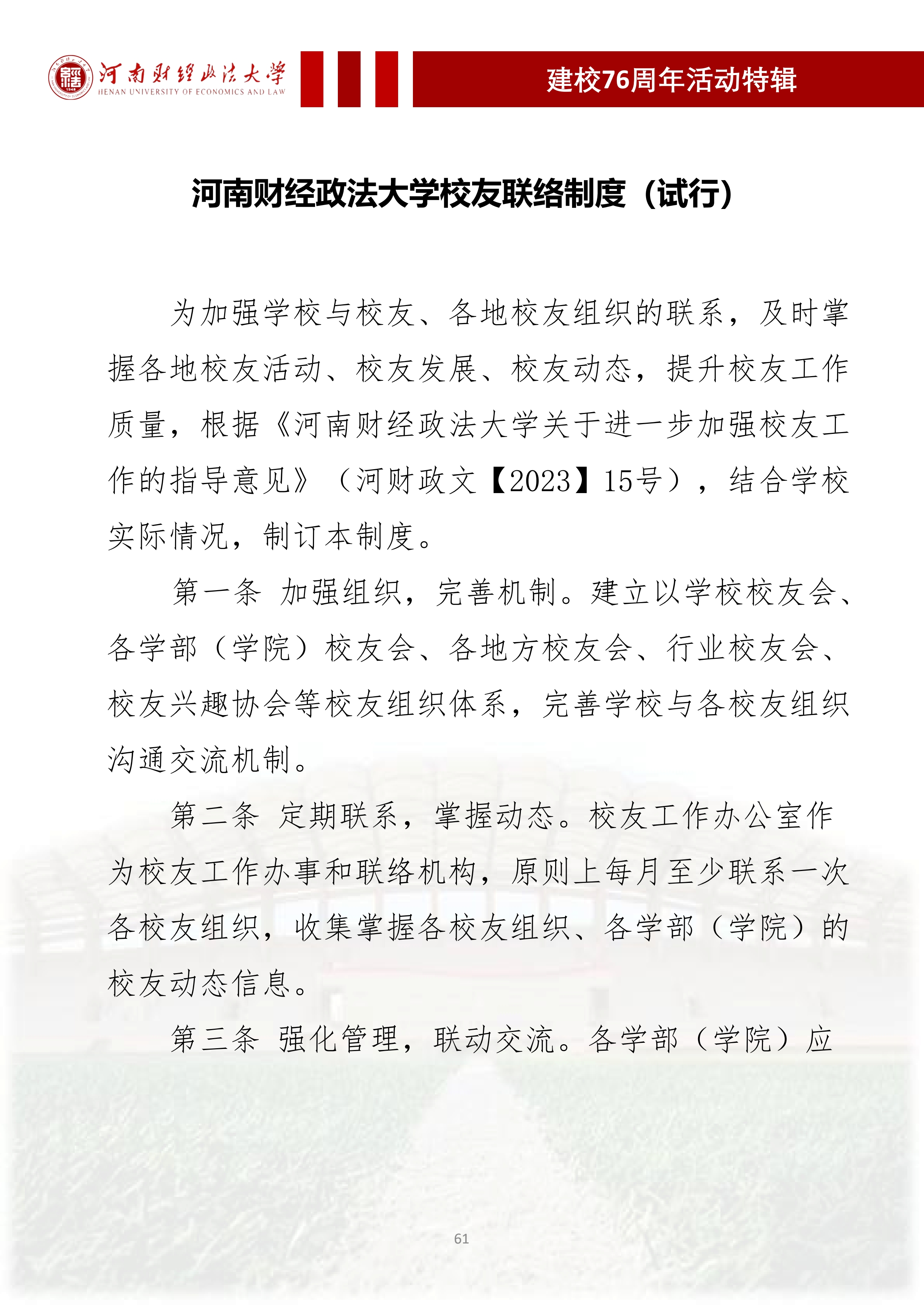 河南财经政法大学
HENAN UNIVERSITY OF ECONOMICS AND LAW

建校76周年活动特辑

河南财经政法大学校友联络制度（试行）

为加强学校与校友、各地校友组织的联系，及时掌握各地校友活动、校友发展、校友动态，提升校友工作质量，根据《河南财经政法大学关于进一步加强校友工作的指导意见》（河财政文【2023】15号），结合学校实际情况，制订本制度。

第一条 加强组织，完善机制。建立以学校校友会、各学部（学院）校友会、各地方校友会、行业校友会、校友兴趣协会等校友组织体系，完善学校与各校友组织沟通交流机制。

第二条 定期联系，掌握动态。校友工作办公室作为校友工作办事和联络机构，原则上每月至少联系一次各校友组织，收集掌握各校友组织、各学部（学院）的校友动态信息。

第三条 强化管理，联动交流。各学部（学院）应

61